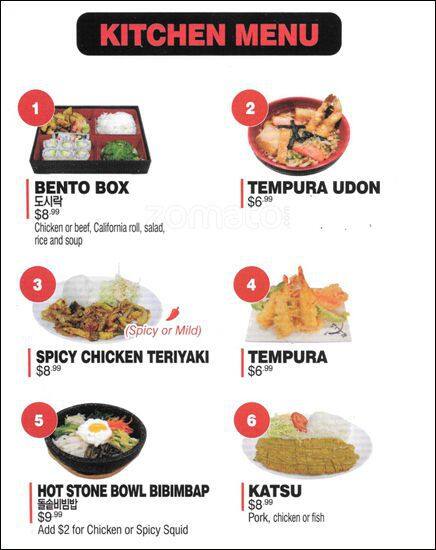 KITCHEN MENU

1

BENTO BOX
도시락
$8.99
Chicken or beef, California roll, salad, rice and soup

2

TEMPURA UDON
$6.99

3

(Spicy or Mild)

SPICY CHICKEN TERIYAKI
$8.99

4

TEMPURA
$6.99

5

HOT STONE BOWL BIBIMBAP
돌솥비빔밥
$9.99
Add $2 for Chicken or Spicy Squid

6

KATSU
$8.99
Pork, chicken or fish

zomato